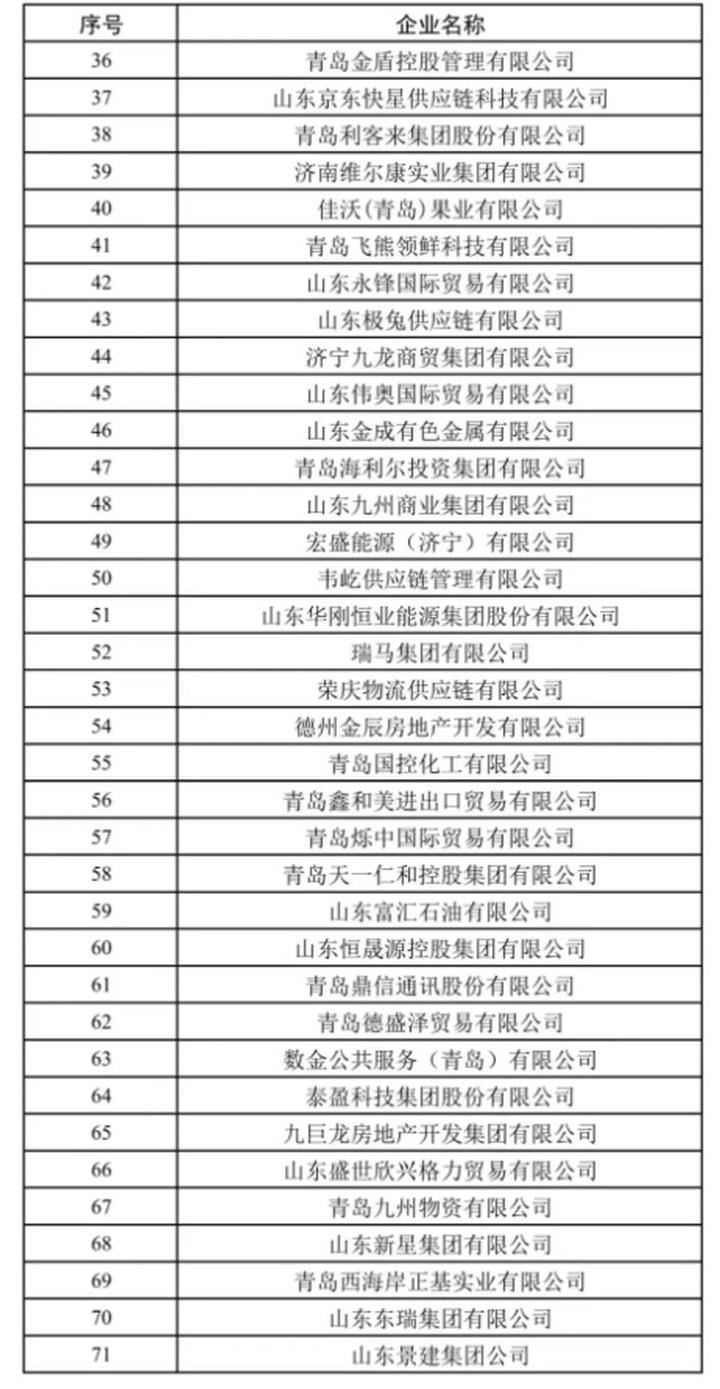 | 序号 | 企业名称 |
|---|---|
| 36 | 青岛金盾控股管理有限公司 |
| 37 | 山东京东快星供应链科技有限公司 |
| 38 | 青岛利客来集团股份有限公司 |
| 39 | 济南维尔康实业集团有限公司 |
| 40 | 佳沃(青岛)果业有限公司 |
| 41 | 青岛飞熊领鲜科技有限公司 |
| 42 | 山东永锋国际贸易有限公司 |
| 43 | 山东极兔供应链有限公司 |
| 44 | 济宁九龙商贸集团有限公司 |
| 45 | 山东伟奥国际贸易有限公司 |
| 46 | 山东金成有色金属有限公司 |
| 47 | 青岛海利尔投资集团有限公司 |
| 48 | 山东九州商业集团有限公司 |
| 49 | 宏盛能源（济宁）有限公司 |
| 50 | 韦屹供应链管理有限公司 |
| 51 | 山东华刚恒业能源集团股份有限公司 |
| 52 | 瑞马集团有限公司 |
| 53 | 荣庆物流供应链有限公司 |
| 54 | 德州金辰房地产开发有限公司 |
| 55 | 青岛国控化工有限公司 |
| 56 | 青岛鑫和美进出口贸易有限公司 |
| 57 | 青岛烁中国际贸易有限公司 |
| 58 | 青岛天一仁和控股集团有限公司 |
| 59 | 山东富汇石油有限公司 |
| 60 | 山东恒晟源控股集团有限公司 |
| 61 | 青岛鼎信通讯股份有限公司 |
| 62 | 青岛德盛泽贸易有限公司 |
| 63 | 数金公共服务（青岛）有限公司 |
| 64 | 泰盈科技集团股份有限公司 |
| 65 | 九巨龙房地产开发集团有限公司 |
| 66 | 山东盛世欣兴格力贸易有限公司 |
| 67 | 青岛九州物资有限公司 |
| 68 | 山东新星集团有限公司 |
| 69 | 青岛西海岸正基实业有限公司 |
| 70 | 山东东瑞集团有限公司 |
| 71 | 山东景建集团公司 |